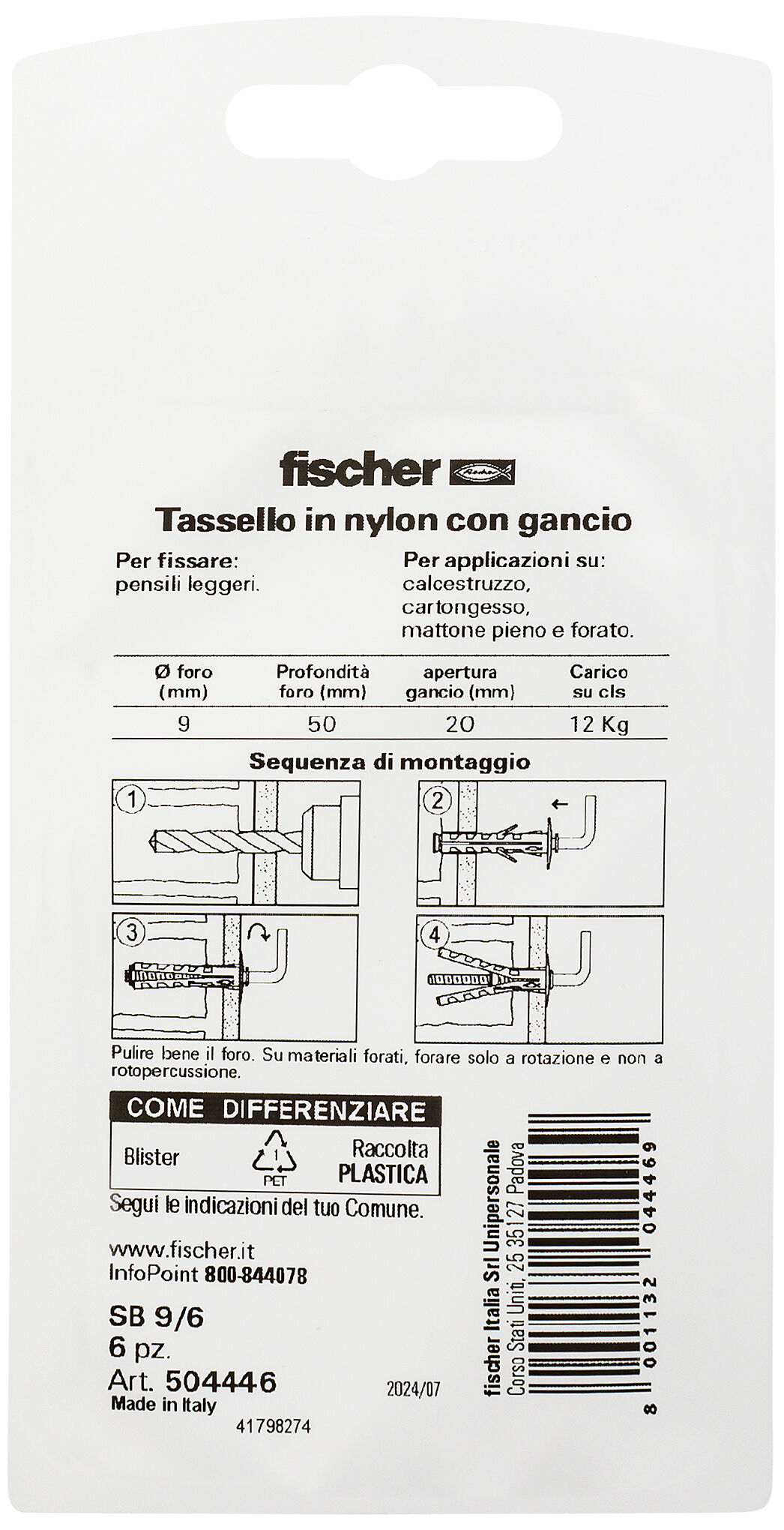 fischer

Tassello in nylon con gancio

Per fissare:
pensili leggeri.

Per applicazioni su:
calcestruzzo,
cartongesso,
mattone pieno e forato.

| Ø foro (mm) | Profondità foro (mm) | apertura gancio (mm) | Carico su cls |
|---|---|---|---|
| 9 | 50 | 20 | 12 Kg |

Sequenza di montaggio

1

2

3

4

Pulire bene il foro. Su materiali forati, forare solo a rotazione e non a rotopercussione.

COME DIFFERENZIARE

Blister
1
PET
Raccolta
PLASTICA

Segui le indicazioni del tuo Comune.

www.fischer.it
InfoPoint 800-844078

SB 9/6
6 pz.
Art. 504446
Made in Italy
2024/07
41798274

fischer Italia Srl Unipersonale
Corso Stati Uniti, 25 35127 Padova

8 001132 044469